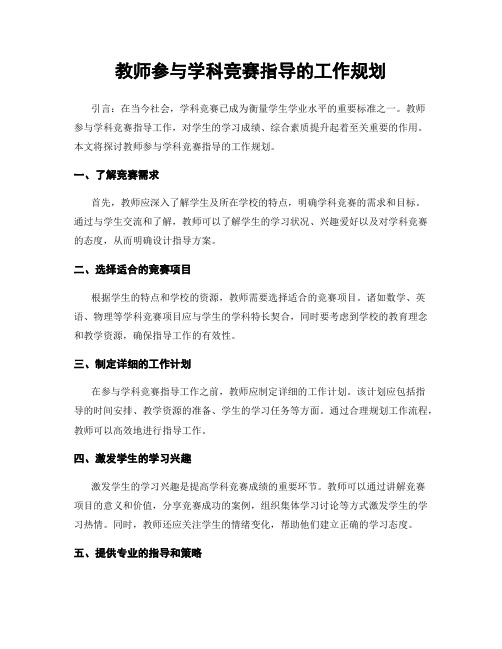 教师参与学科竞赛指导的工作规划

引言：在当今社会，学科竞赛已成为衡量学生学业水平的重要标准之一。教师参与学科竞赛指导工作，对学生的学习成绩、综合素质提升起着至关重要的作用。本文将探讨教师参与学科竞赛指导的工作规划。

一、了解竞赛需求

首先，教师应深入了解学生及所在学校的特点，明确学科竞赛的需求和目标。通过与学生交流和了解，教师可以了解学生的学习状况、兴趣爱好以及对学科竞赛的态度，从而明确设计指导方案。

二、选择适合的竞赛项目

根据学生的特点和学校的资源，教师需要选择适合的竞赛项目。诸如数学、英语、物理等学科竞赛项目应与学生的学科特长契合，同时要考虑到学校的教育理念和教学资源，确保指导工作的有效性。

三、制定详细的工作计划

在参与学科竞赛指导工作之前，教师应制定详细的工作计划。该计划应包括指导的时间安排、教学资源的准备、学生的学习任务等方面。通过合理规划工作流程，教师可以高效地进行指导工作。

四、激发学生的学习兴趣

激发学生的学习兴趣是提高学科竞赛成绩的重要环节。教师可以通过讲解竞赛项目的意义和价值，分享竞赛成功的案例，组织集体学习讨论等方式激发学生的学习热情。同时，教师还应关注学生的情绪变化，帮助他们建立正确的学习态度。

五、提供专业的指导和策略